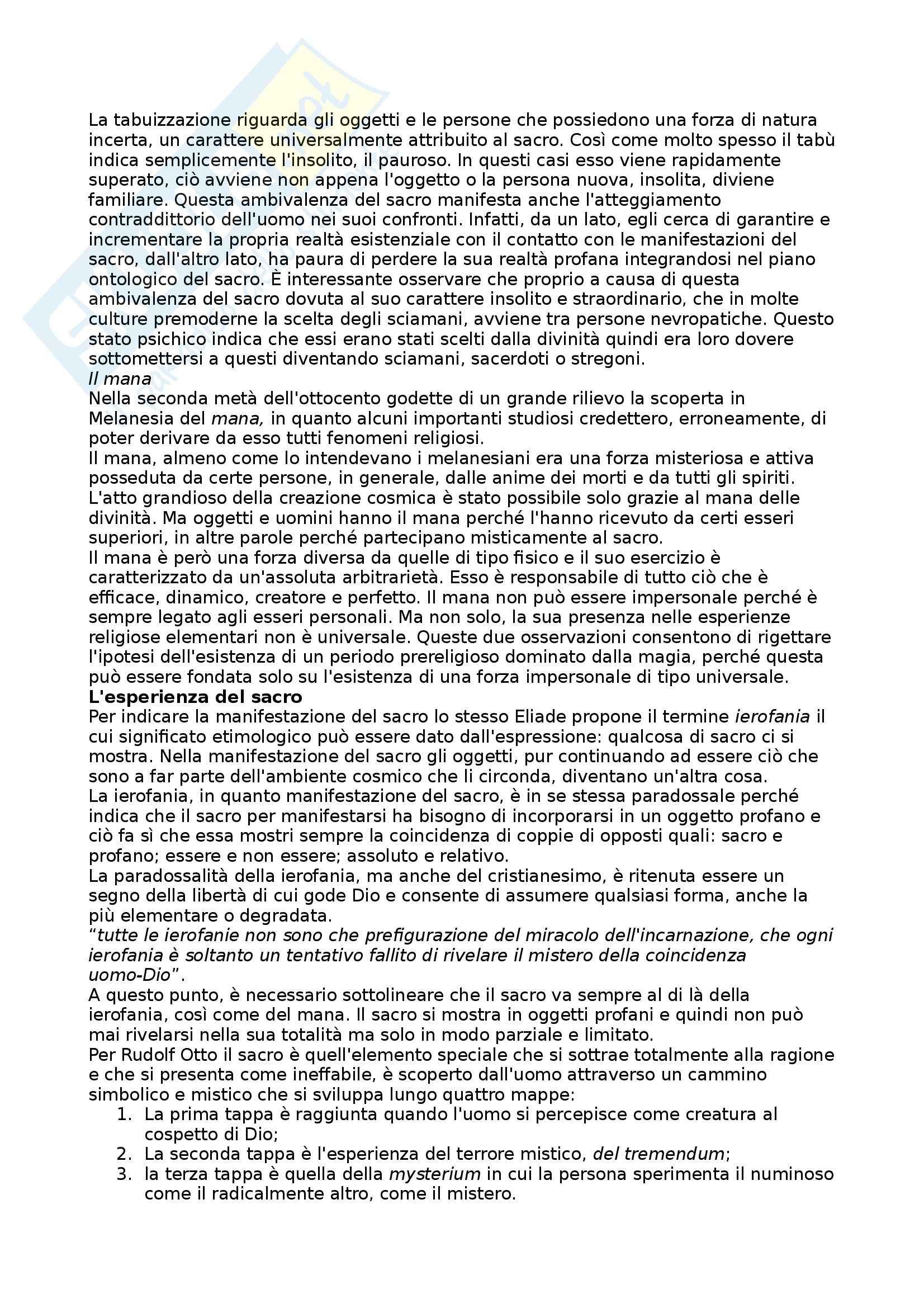 La tabuizzazione riguarda gli oggetti e le persone che possiedono una forza di natura incerta, un carattere universalmente attribuito al sacro. Così come molto spesso il tabù indica semplicemente l'insolito, il pauroso. In questi casi esso viene rapidamente superato, ciò avviene non appena l'oggetto o la persona nuova, insolita, diviene familiare. Questa ambivalenza del sacro manifesta anche l'atteggiamento contraddittorio dell'uomo nei suoi confronti. Infatti, da un lato, egli cerca di garantire e incrementare la propria realtà esistenziale con il contatto con le manifestazioni del sacro, dall'altro lato, ha paura di perdere la sua realtà profana integrandosi nel piano ontologico del sacro. È interessante osservare che proprio a causa di questa ambivalenza del sacro dovuta al suo carattere insolito e straordinario, che in molte culture premoderne la scelta degli sciamani, avviene tra persone nevropatiche. Questo stato psichico indica che essi erano stati scelti dalla divinità quindi era loro dovere sottomettersi a questi diventando sciamani, sacerdoti o stregoni.
Il mana
Nella seconda metà dell'ottocento godette di un grande rilievo la scoperta in Melanesia del mana, in quanto alcuni importanti studiosi credettero, erroneamente, di poter derivare da esso tutti fenomeni religiosi.
Il mana, almeno come lo intendevano i melanesiani era una forza misteriosa e attiva posseduta da certe persone, in generale, dalle anime dei morti e da tutti gli spiriti. L'atto grandioso della creazione cosmica è stato possibile solo grazie al mana delle divinità. Ma oggetti e uomini hanno il mana perché l'hanno ricevuto da certi esseri superiori, in altre parole perché partecipano misticamente al sacro.
Il mana è però una forza diversa da quelle di tipo fisico e il suo esercizio è caratterizzato da un'assoluta arbitrarietà. Esso è responsabile di tutto ciò che è efficace, dinamico, creatore e perfetto. Il mana non può essere impersonale perché è sempre legato agli esseri personali. Ma non solo, la sua presenza nelle esperienze religiose elementari non è universale. Queste due osservazioni consentono di rigettare l'ipotesi dell'esistenza di un periodo prereligioso dominato dalla magia, perché questa può essere fondata solo su l'esistenza di una forza impersonale di tipo universale.
L'esperienza del sacro
Per indicare la manifestazione del sacro lo stesso Eliade propone il termine ierofania il cui significato etimologico può essere dato dall'espressione: qualcosa di sacro ci si mostra. Nella manifestazione del sacro gli oggetti, pur continuando ad essere ciò che sono a far parte dell'ambiente cosmico che li circonda, diventano un'altra cosa.
La ierofania, in quanto manifestazione del sacro, è in se stessa paradossale perché indica che il sacro per manifestarsi ha bisogno di incorporarsi in un oggetto profano e ciò fa sì che essa mostri sempre la coincidenza di coppie di opposti quali: sacro e profano; essere e non essere; assoluto e relativo.
La paradossalità della ierofania, ma anche del cristianesimo, è ritenuta essere un segno della libertà di cui gode Dio e consente di assumere qualsiasi forma, anche la più elementare o degradata.
“tutte le ierofanie non sono che prefigurazione del miracolo dell'incarnazione, che ogni ierofania è soltanto un tentativo fallito di rivelare il mistero della coincidenza uomo-Dio”.
A questo punto, è necessario sottolineare che il sacro va sempre al di là della ierofania, così come del mana. Il sacro si mostra in oggetti profani e quindi non può mai rivelarsi nella sua totalità ma solo in modo parziale e limitato.
Per Rudolf Otto il sacro è quell'elemento speciale che si sottrae totalmente alla ragione e che si presenta come ineffabile, è scoperto dall'uomo attraverso un cammino simbolico e mistico che si sviluppa lungo quattro mappe:
1. La prima tappa è raggiunta quando l'uomo si percepisce come creatura al cospetto di Dio;
2. La seconda tappa è l'esperienza del terrore mistico, del tremendum;
3. la terza tappa è quella della mysterium in cui la persona sperimenta il numinoso come il radicalmente altro, come il mistero.